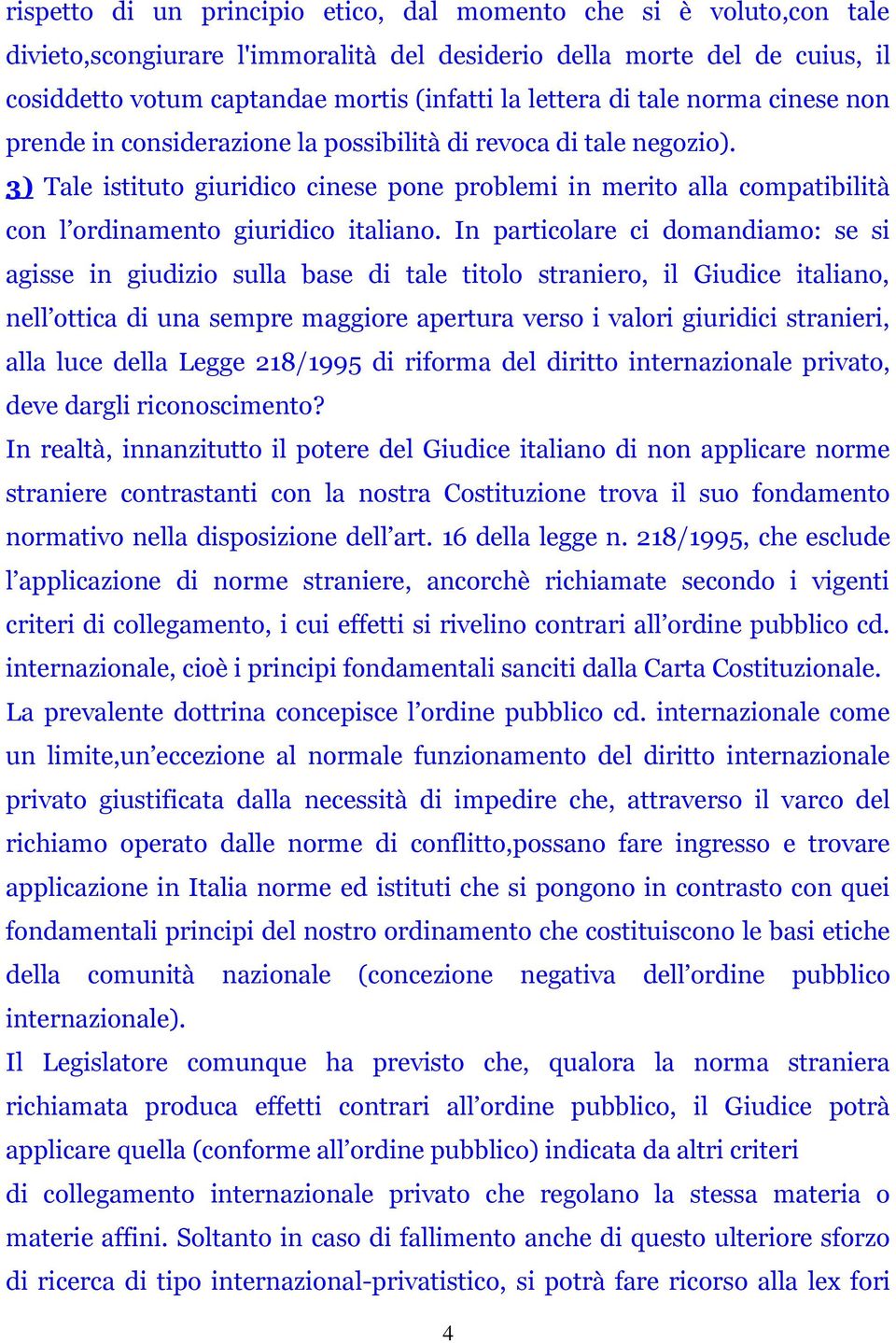 rispetto di un principio etico, dal momento che si è voluto,con tale divieto,scongiurare l'immoralità del desiderio della morte del de cuius, il cosiddetto votum captandae mortis (infatti la lettera di tale norma cinese non prende in considerazione la possibilità di revoca di tale negozio).

3) Tale istituto giuridico cinese pone problemi in merito alla compatibilità con l'ordinamento giuridico italiano. In particolare ci domandiamo: se si agisse in giudizio sulla base di tale titolo straniero, il Giudice italiano, nell'ottica di una sempre maggiore apertura verso i valori giuridici stranieri, alla luce della Legge 218/1995 di riforma del diritto internazionale privato, deve dargli riconoscimento?

In realtà, innanzitutto il potere del Giudice italiano di non applicare norme straniere contrastanti con la nostra Costituzione trova il suo fondamento normativo nella disposizione dell'art. 16 della legge n. 218/1995, che esclude l'applicazione di norme straniere, ancorchè richiamate secondo i vigenti criteri di collegamento, i cui effetti si rivelino contrari all'ordine pubblico cd. internazionale, cioè i principi fondamentali sanciti dalla Carta Costituzionale.

La prevalente dottrina concepisce l'ordine pubblico cd. internazionale come un limite,un'eccezione al normale funzionamento del diritto internazionale privato giustificata dalla necessità di impedire che, attraverso il varco del richiamo operato dalle norme di conflitto,possano fare ingresso e trovare applicazione in Italia norme ed istituti che si pongono in contrasto con quei fondamentali principi del nostro ordinamento che costituiscono le basi etiche della comunità nazionale (concezione negativa dell'ordine pubblico internazionale).

Il Legislatore comunque ha previsto che, qualora la norma straniera richiamata produca effetti contrari all'ordine pubblico, il Giudice potrà applicare quella (conforme all'ordine pubblico) indicata da altri criteri di collegamento internazionale privato che regolano la stessa materia o materie affini. Soltanto in caso di fallimento anche di questo ulteriore sforzo di ricerca di tipo internazional-privatistico, si potrà fare ricorso alla lex fori

4